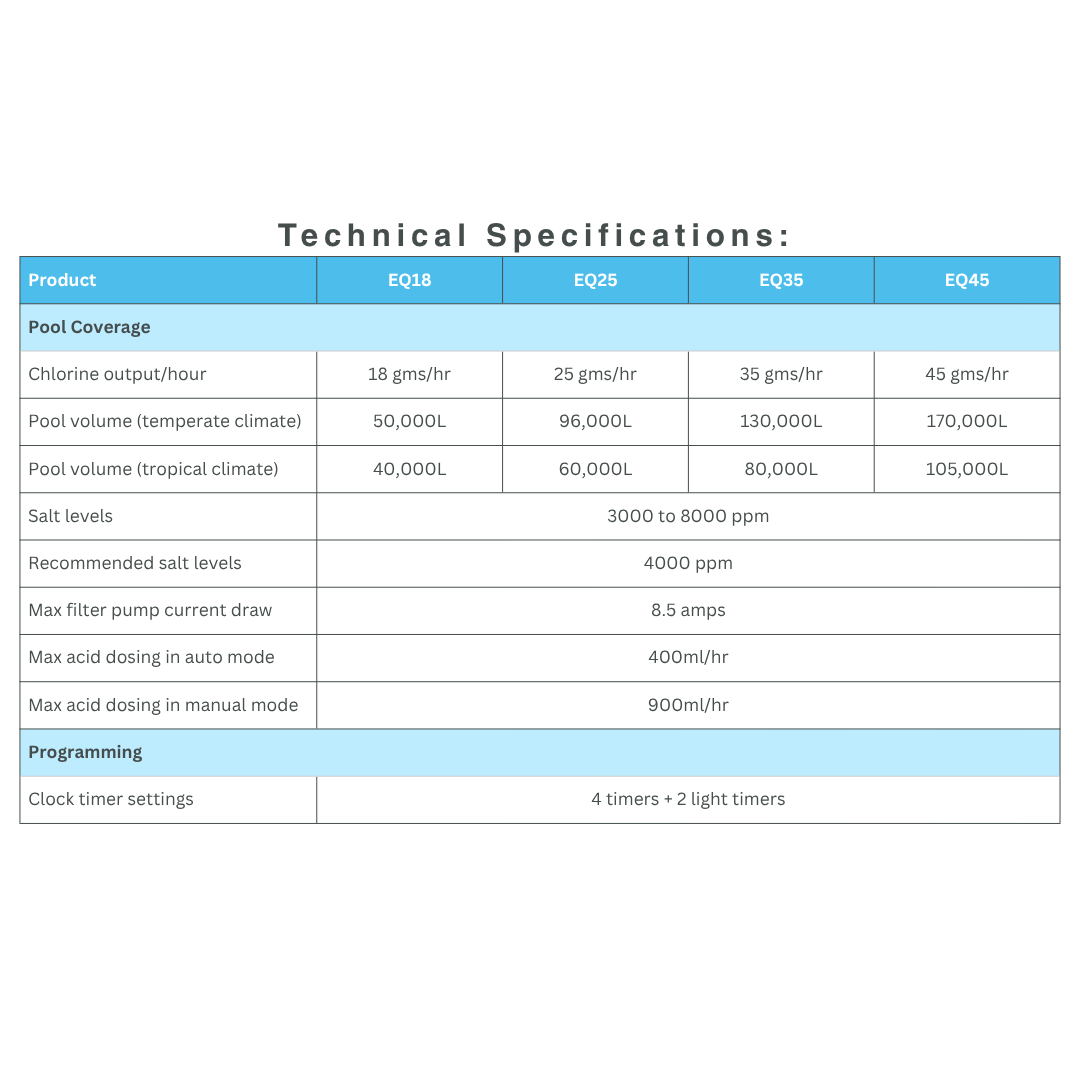 Technical Specifications:

| Product | EQ18 | EQ25 | EQ35 | EQ45 |
|---|---|---|---|---|
| Pool Coverage | | | | |
| Chlorine output/hour | 18 gms/hr | 25 gms/hr | 35 gms/hr | 45 gms/hr |
| Pool volume (temperate climate) | 50,000L | 96,000L | 130,000L | 170,000L |
| Pool volume (tropical climate) | 40,000L | 60,000L | 80,000L | 105,000L |
| Salt levels | 3000 to 8000 ppm | | | |
| Recommended salt levels | 4000 ppm | | | |
| Max filter pump current draw | 8.5 amps | | | |
| Max acid dosing in auto mode | 400ml/hr | | | |
| Max acid dosing in manual mode | 900ml/hr | | | |
| Programming | | | | |
| Clock timer settings | 4 timers + 2 light timers | | | |